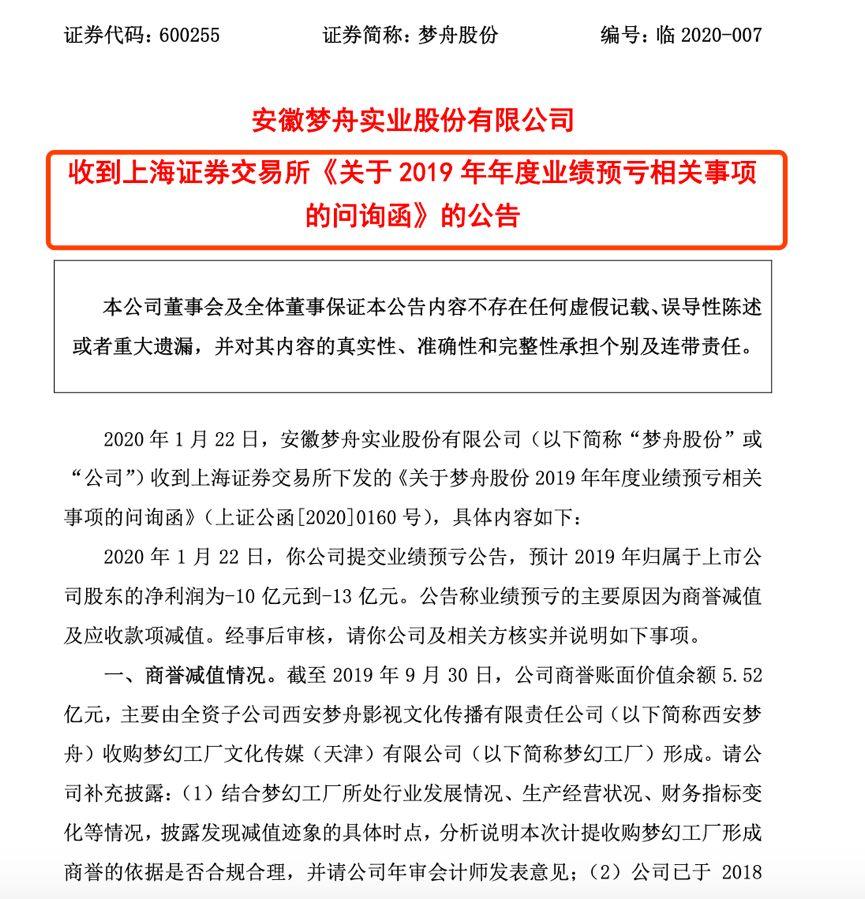 证券代码：600255　　证券简称：梦舟股份　　编号：临 2020-007

安徽梦舟实业股份有限公司

收到上海证券交易所《关于 2019 年年度业绩预亏相关事项的问询函》的公告

本公司董事会及全体董事保证本公告内容不存在任何虚假记载、误导性陈述或者重大遗漏，并对其内容的真实性、准确性和完整性承担个别及连带责任。

2020 年 1 月 22 日，安徽梦舟实业股份有限公司（以下简称“梦舟股份”或“公司”）收到上海证券交易所下发的《关于梦舟股份 2019 年年度业绩预亏相关事项的问询函》（上证公函[2020]0160 号），具体内容如下：

2020 年 1 月 22 日，你公司提交业绩预亏公告，预计 2019 年归属于上市公司股东的净利润为-10 亿元到-13 亿元。公告称业绩预亏的主要原因为商誉减值及应收款项减值。经事后审核，请你公司及相关方核实并说明如下事项。

一、商誉减值情况。截至 2019 年 9 月 30 日，公司商誉账面价值余额 5.52 亿元，主要由全资子公司西安梦舟影视文化传播有限责任公司（以下简称西安梦舟）收购梦幻工厂文化传媒（天津）有限公司（以下简称梦幻工厂）形成。请公司补充披露：（1）结合梦幻工厂所处行业发展情况、生产经营状况、财务指标变化等情况，披露发现减值迹象的具体时点，分析说明本次计提收购梦幻工厂形成商誉的依据是否合规合理，并请公司年审会计师发表意见；（2）公司已于 2018